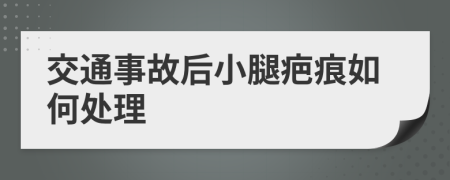 交通事故后小腿疤痕如何处理